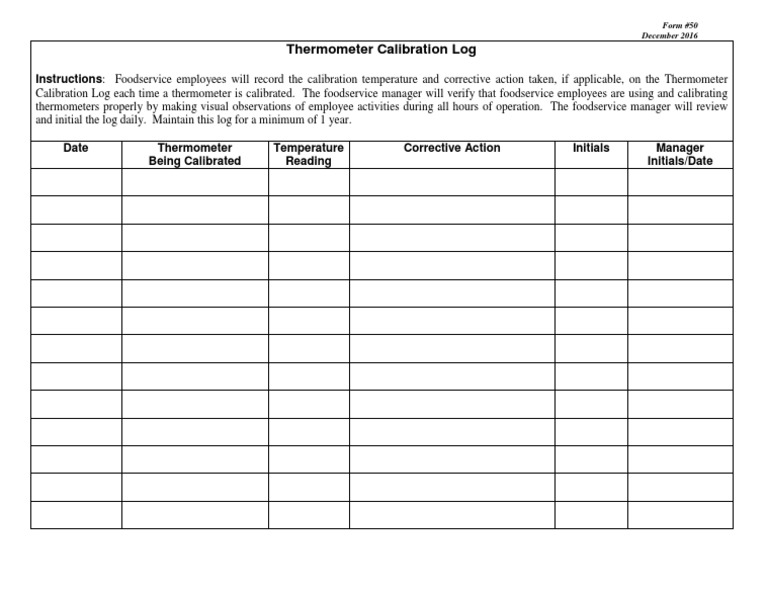 Form #50
December 2016

Thermometer Calibration Log

Instructions: Foodservice employees will record the calibration temperature and corrective action taken, if applicable, on the Thermometer Calibration Log each time a thermometer is calibrated. The foodservice manager will verify that foodservice employees are using and calibrating thermometers properly by making visual observations of employee activities during all hours of operation. The foodservice manager will review and initial the log daily. Maintain this log for a minimum of 1 year.

| Date | Thermometer Being Calibrated | Temperature Reading | Corrective Action | Initials | Manager Initials/Date |
|---|---|---|---|---|---|
| | | | | | |
| | | | | | |
| | | | | | |
| | | | | | |
| | | | | | |
| | | | | | |
| | | | | | |
| | | | | | |
| | | | | | |
| | | | | | |
| | | | | | |
| | | | | | |
| | | | | | |